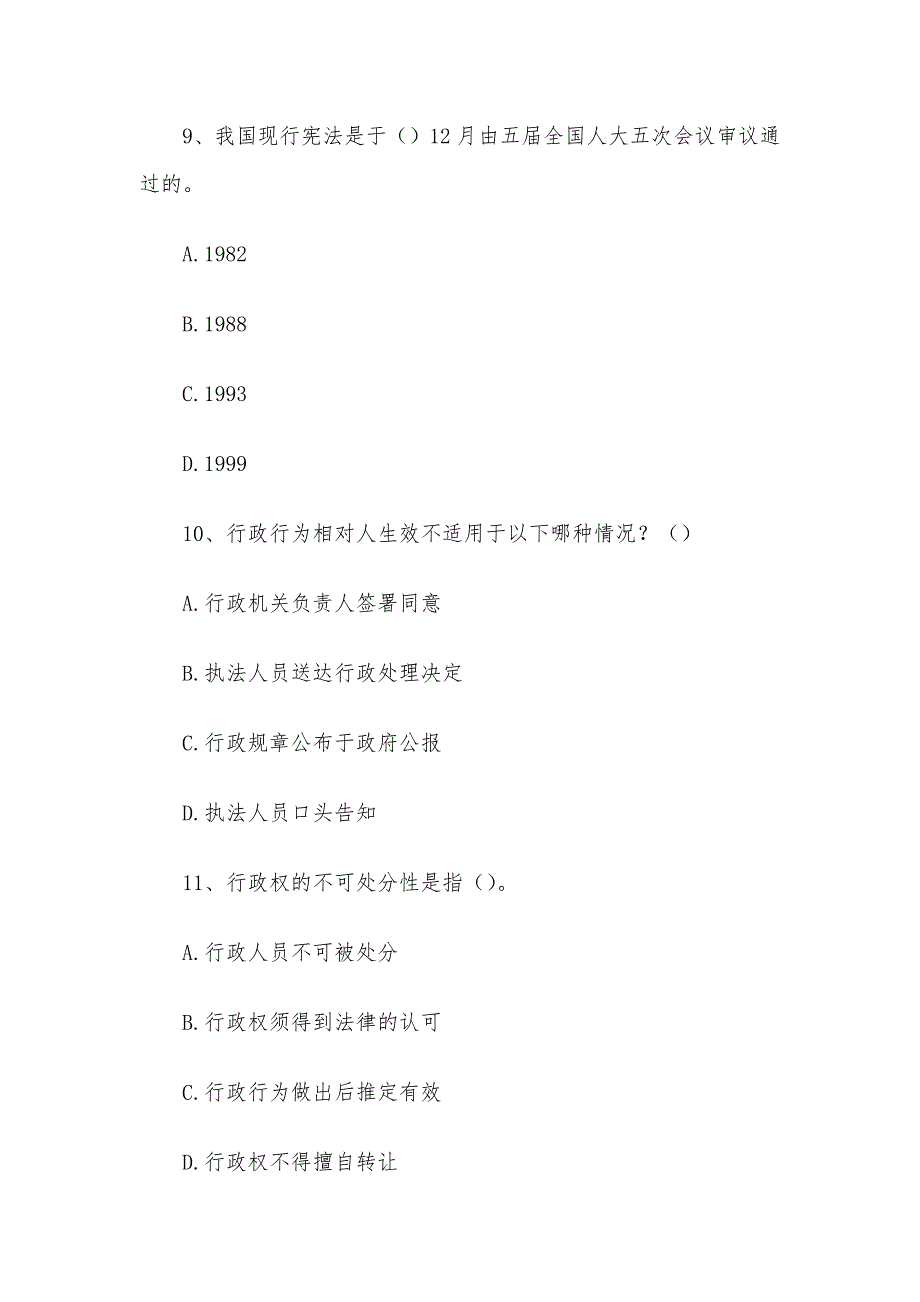 9、我国现行宪法是于（）12月由五届全国人大五次会议审议通过的。

A.1982

B.1988

C.1993

D.1999

10、行政行为相对人生效不适用于以下哪种情况？（）

A.行政机关负责人签署同意

B.执法人员送达行政处理决定

C.行政规章公布于政府公报

D.执法人员口头告知

11、行政权的不可处分性是指（）。

A.行政人员不可被处分

B.行政权须得到法律的认可

C.行政行为做出后推定有效

D.行政权不得擅自转让